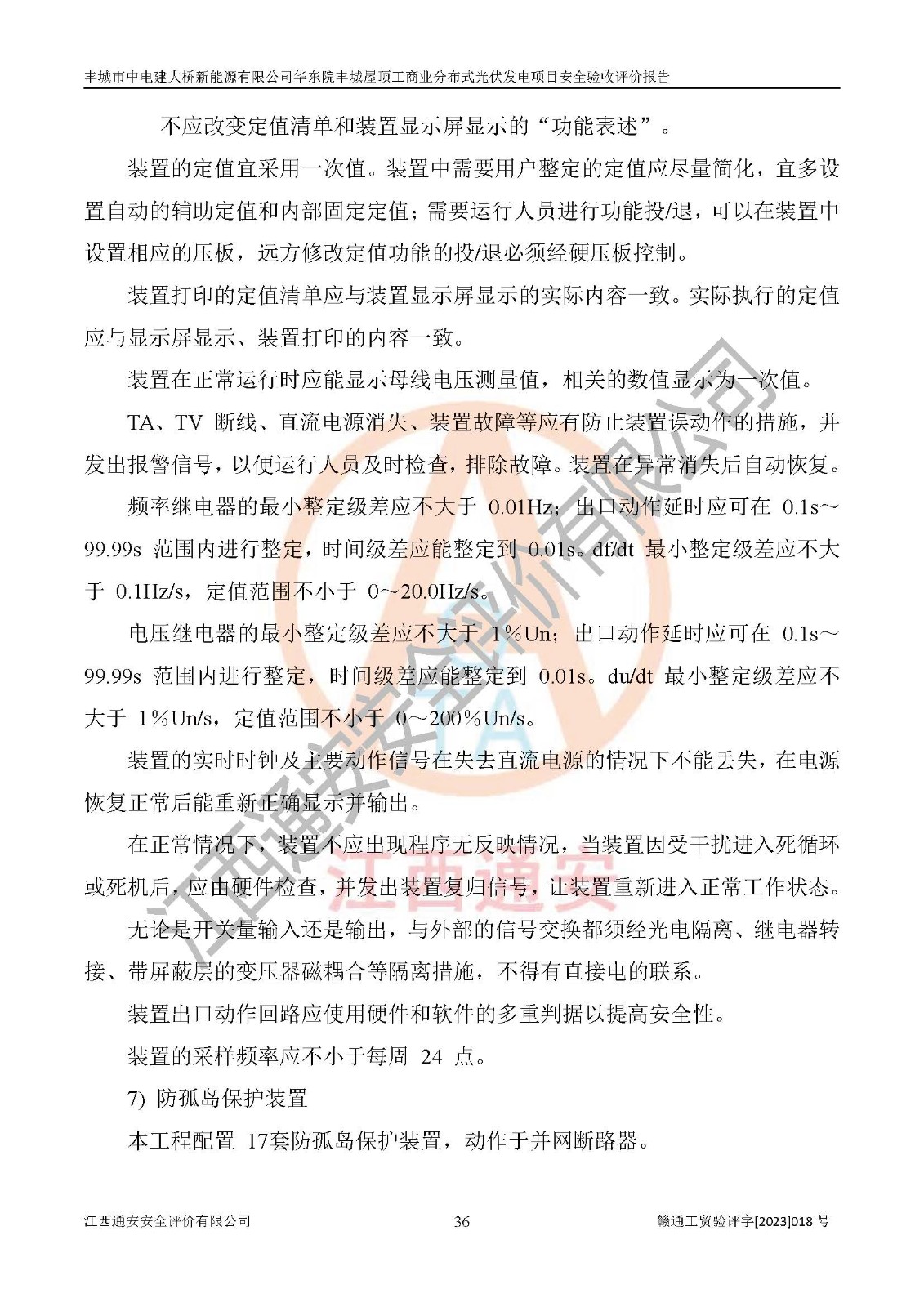 丰城市中电建大桥新能源有限公司华东院丰城屋顶工商业分布式光伏发电项目安全验收评价报告

不应改变定值清单和装置显示屏显示的“功能表述”。

装置的定值宜采用一次值。装置中需要用户整定的定值应尽量简化，宜多设置自动的辅助定值和内部固定定值；需要运行人员进行功能投/退，可以在装置中设置相应的压板，远方修改定值功能的投/退必须经硬压板控制。

装置打印的定值清单应与装置显示屏显示的实际内容一致。实际执行的定值应与显示屏显示、装置打印的内容一致。

装置在正常运行时应能显示母线电压测量值，相关的数值显示为一次值。

TA、TV 断线、直流电源消失、装置故障等应有防止装置误动作的措施，并发出报警信号，以便运行人员及时检查，排除故障。装置在异常消失后自动恢复。

频率继电器的最小整定级差应不大于 0.01Hz；出口动作延时应可在 0.1s～99.99s 范围内进行整定，时间级差应能整定到 0.01s。df/dt 最小整定级差应不大于 0.1Hz/s，定值范围不小于 0～20.0Hz/s。

电压继电器的最小整定级差应不大于 1%Un；出口动作延时应可在 0.1s～99.99s 范围内进行整定，时间级差应能整定到 0.01s。du/dt 最小整定级差应不大于 1%Un/s，定值范围不小于 0～200%Un/s。

装置的实时时钟及主要动作信号在失去直流电源的情况下不能丢失，在电源恢复正常后能重新正确显示并输出。

在正常情况下，装置不应出现程序无反映情况，当装置因受干扰进入死循环或死机后，应由硬件检查，并发出装置复归信号，让装置重新进入正常工作状态。

无论是开关量输入还是输出，与外部的信号交换都须经光电隔离、继电器转接、带屏蔽层的变压器磁耦合等隔离措施，不得有直接电的联系。

装置出口动作回路应使用硬件和软件的多重判据以提高安全性。

装置的采样频率应不小于每周 24 点。

7) 防孤岛保护装置

本工程配置 17套防孤岛保护装置，动作于并网断路器。

江西通安安全评价有限公司

江西通安

江西通安安全评价有限公司　36　赣通工贸验评字[2023]018 号